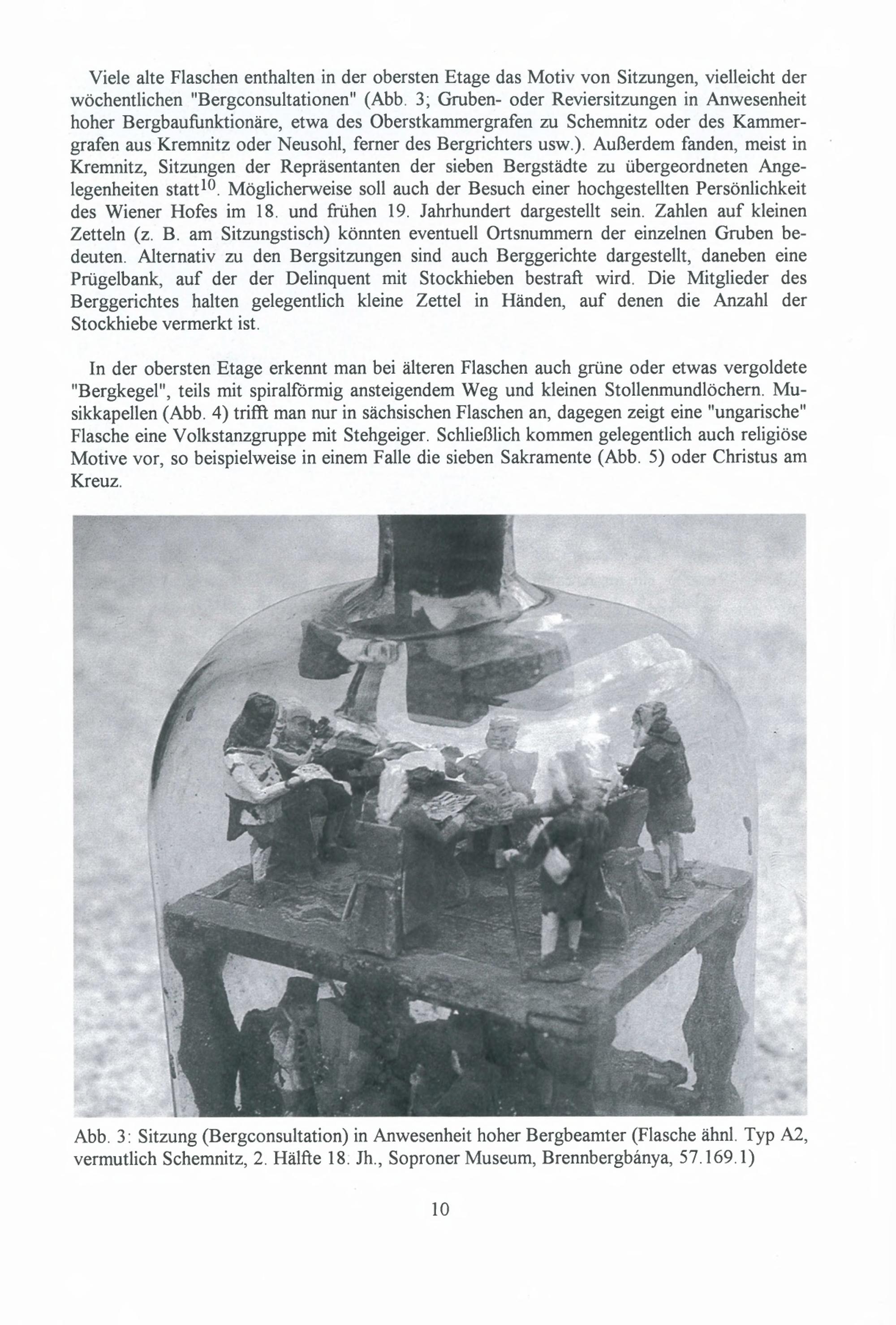 Viele alte Flaschen enthalten in der obersten Etage das Motiv von Sitzungen, vielleicht der wöchentlichen "Bergconsultationen" (Abb. 3; Gruben- oder Reviersitzungen in Anwesenheit hoher Bergbaufunktionäre, etwa des Oberstkammergrafen zu Schemnitz oder des Kammergrafen aus Kremnitz oder Neusohl, ferner des Bergrichters usw.). Außerdem fanden, meist in Kremnitz, Sitzungen der Repräsentanten der sieben Bergstädte zu übergeordneten Angelegenheiten statt$^{10}$. Möglicherweise soll auch der Besuch einer hochgestellten Persönlichkeit des Wiener Hofes im 18. und frühen 19. Jahrhundert dargestellt sein. Zahlen auf kleinen Zetteln (z. B. am Sitzungstisch) könnten eventuell Ortsnummern der einzelnen Gruben bedeuten. Alternativ zu den Bergsitzungen sind auch Berggerichte dargestellt, daneben eine Prügelbank, auf der der Delinquent mit Stockhieben bestraft wird. Die Mitglieder des Berggerichtes halten gelegentlich kleine Zettel in Händen, auf denen die Anzahl der Stockhiebe vermerkt ist.

In der obersten Etage erkennt man bei älteren Flaschen auch grüne oder etwas vergoldete "Bergkegel", teils mit spiralförmig ansteigendem Weg und kleinen Stollenmundlöchern. Musikkapellen (Abb. 4) trifft man nur in sächsischen Flaschen an, dagegen zeigt eine "ungarische" Flasche eine Volkstanzgruppe mit Stehgeiger. Schließlich kommen gelegentlich auch religiöse Motive vor, so beispielweise in einem Falle die sieben Sakramente (Abb. 5) oder Christus am Kreuz.

Abb. 3: Sitzung (Bergconsultation) in Anwesenheit hoher Bergbeamter (Flasche ähnl. Typ A2, vermutlich Schemnitz, 2. Hälfte 18. Jh., Soproner Museum, Brennbergbánya, 57.169.1)

10